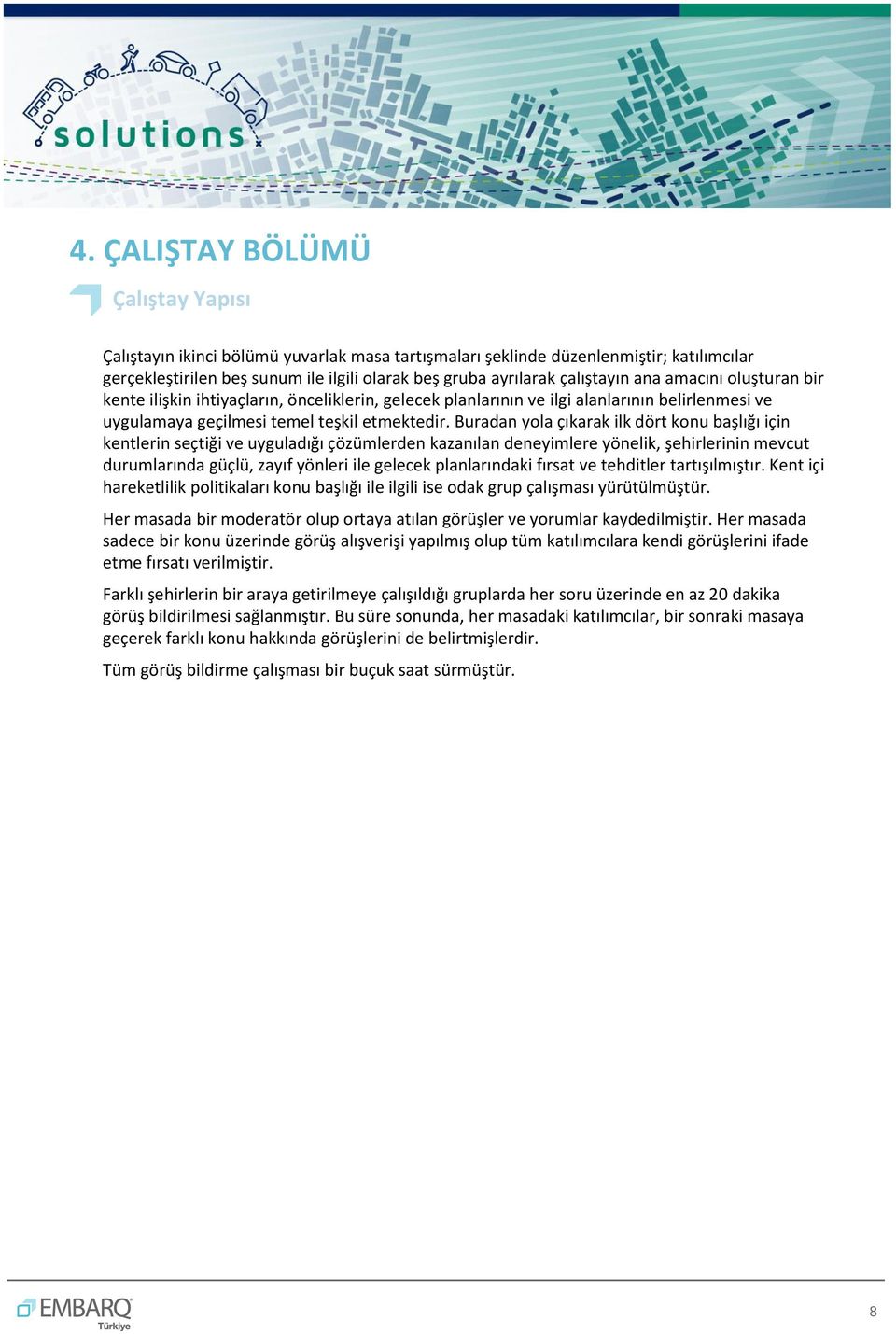 solutions

4. ÇALIŞTAY BÖLÜMÜ

Çalıştay Yapısı

Çalıştayın ikinci bölümü yuvarlak masa tartışmaları şeklinde düzenlenmiştir; katılımcılar gerçekleştirilen beş sunum ile ilgili olarak beş gruba ayrılarak çalıştayın ana amacını oluşturan bir kente ilişkin ihtiyaçların, önceliklerin, gelecek planlarının ve ilgi alanlarının belirlenmesi ve uygulamaya geçilmesi temel teşkil etmektedir. Buradan yola çıkarak ilk dört konu başlığı için kentlerin seçtiği ve uyguladığı çözümlerden kazanılan deneyimlere yönelik, şehirlerinin mevcut durumlarında güçlü, zayıf yönleri ile gelecek planlarındaki fırsat ve tehditler tartışılmıştır. Kent içi hareketlilik politikaları konu başlığı ile ilgili ise odak grup çalışması yürütülmüştür.

Her masada bir moderatör olup ortaya atılan görüşler ve yorumlar kaydedilmiştir. Her masada sadece bir konu üzerinde görüş alışverişi yapılmış olup tüm katılımcılara kendi görüşlerini ifade etme fırsatı verilmiştir.

Farklı şehirlerin bir araya getirilmeye çalışıldığı gruplarda her soru üzerinde en az 20 dakika görüş bildirilmesi sağlanmıştır. Bu süre sonunda, her masadaki katılımcılar, bir sonraki masaya geçerek farklı konu hakkında görüşlerini de belirtmişlerdir.

Tüm görüş bildirme çalışması bir buçuk saat sürmüştür.

EMBARQ Türkiye

8